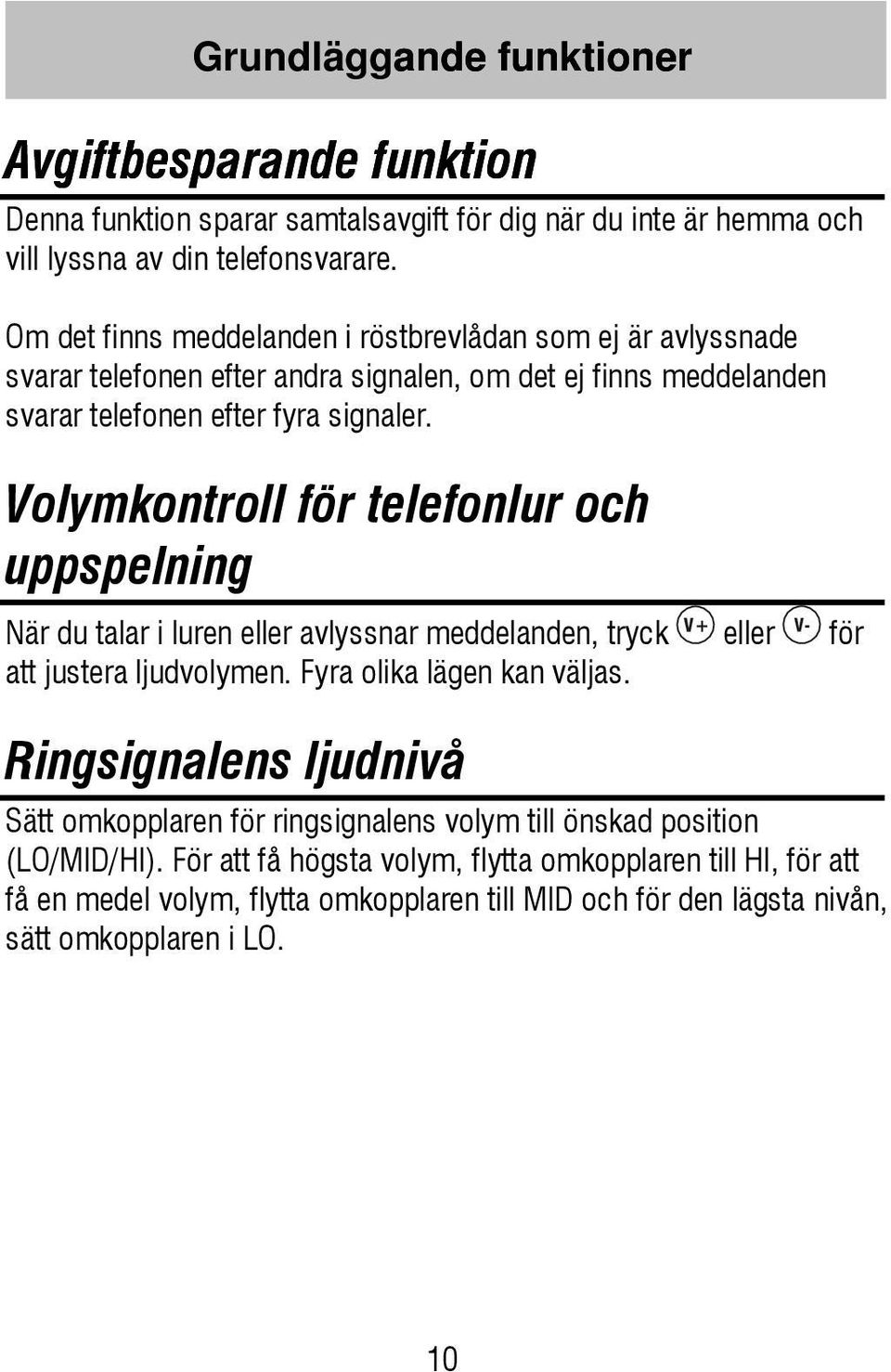 Grundläggande funktioner

Avgiftbesparande funktion

Denna funktion sparar samtalsavgift för dig när du inte är hemma och vill lyssna av din telefonsvarare.

Om det finns meddelanden i röstbrevlådan som ej är avlyssnade svarar telefonen efter andra signalen, om det ej finns meddelanden svarar telefonen efter fyra signaler.

Volymkontroll för telefonlur och uppspelning

När du talar i luren eller avlyssnar meddelanden, tryck V+ eller V- för att justera ljudvolymen. Fyra olika lägen kan väljas.

Ringsignalens ljudnivå

Sätt omkopplaren för ringsignalens volym till önskad position (LO/MID/HI). För att få högsta volym, flytta omkopplaren till HI, för att få en medel volym, flytta omkopplaren till MID och för den lägsta nivån, sätt omkopplaren i LO.

10